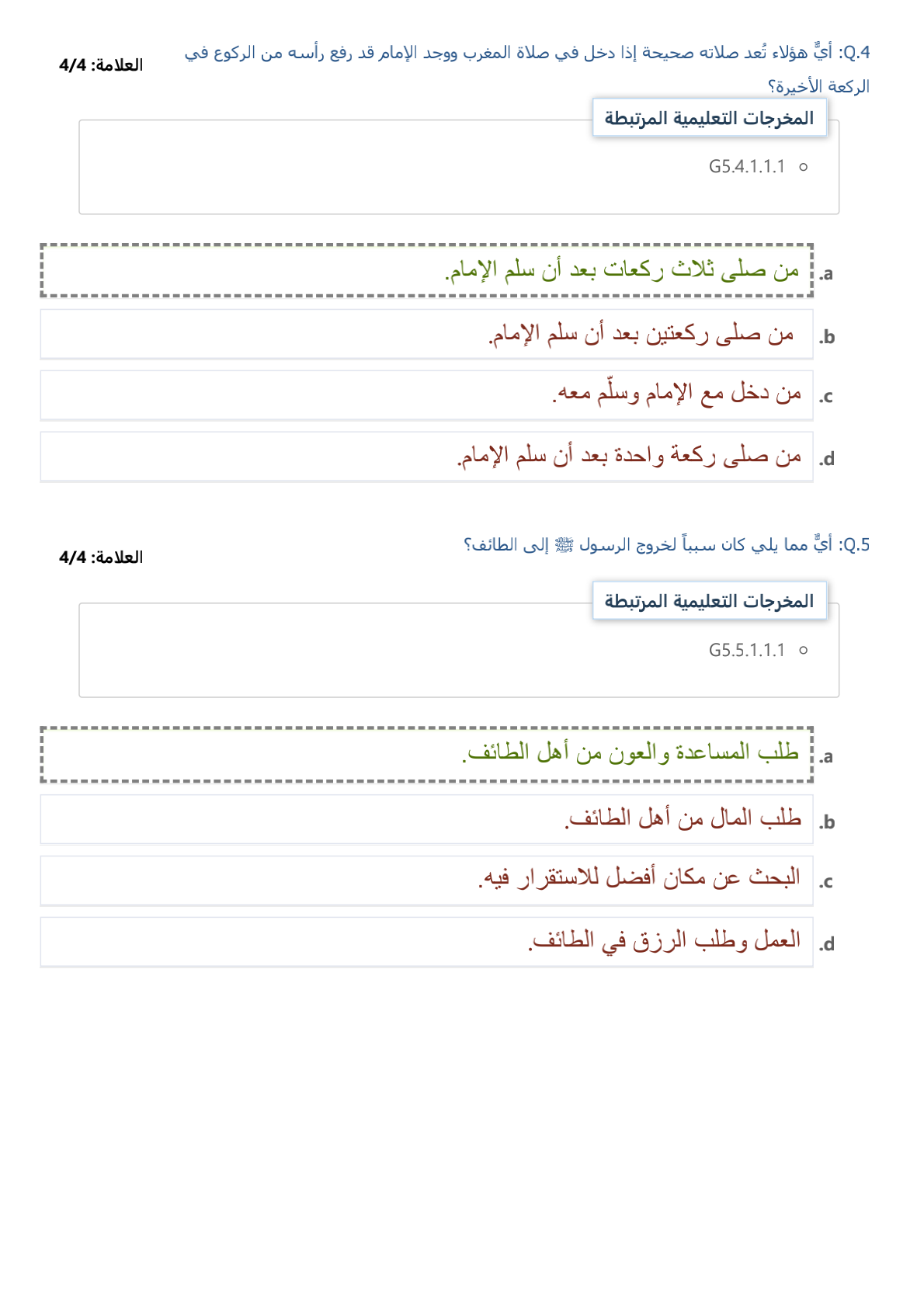 Q.4: أيٌّ هؤلاء تُعد صلاته صحيحة إذا دخل في صلاة المغرب ووجد الإمام قد رفع رأسه من الركوع في الركعة الأخيرة؟

العلامة: 4/4

المخرجات التعليمية المرتبطة

G5.4.1.1.1

a. من صلى ثلاث ركعات بعد أن سلم الإمام.

b. من صلى ركعتين بعد أن سلم الإمام.

c. من دخل مع الإمام وسلّم معه.

d. من صلى ركعة واحدة بعد أن سلم الإمام.

Q.5: أيٌّ مما يلي كان سبباً لخروج الرسول ﷺ إلى الطائف؟

العلامة: 4/4

المخرجات التعليمية المرتبطة

G5.5.1.1.1

a. طلب المساعدة والعون من أهل الطائف.

b. طلب المال من أهل الطائف.

c. البحث عن مكان أفضل للاستقرار فيه.

d. العمل وطلب الرزق في الطائف.